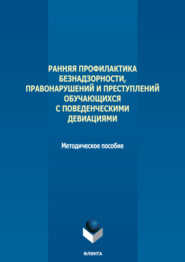 РАННЯЯ ПРОФИЛАКТИКА БЕЗНАДЗОРНОСТИ, ПРАВОНАРУШЕНИЙ И ПРЕСТУПЛЕНИЙ ОБУЧАЮЩИХСЯ С ПОВЕДЕНЧЕСКИМИ ДЕВИАЦИЯМИ

Методическое пособие

ФЛИНТА